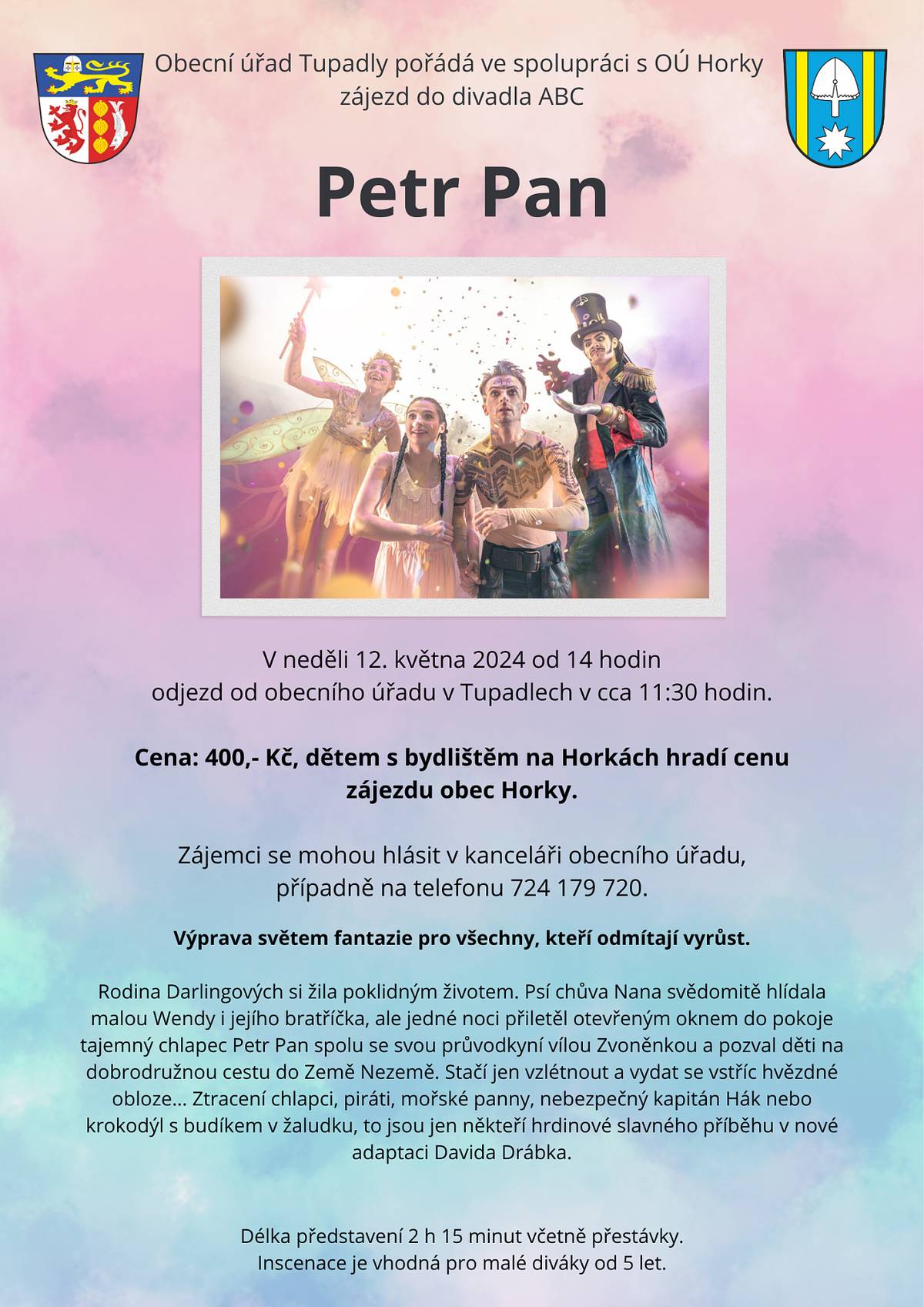 Obecní úřad Tupadly pořádá ve spolupráci s OÚ Horky zájezd do divadla ABC

Petr Pan

V neděli 12. května 2024 od 14 hodin
odjezd od obecního úřadu v Tupadlech v cca 11:30 hodin.

Cena: 400,- Kč, dětem s bydlištěm na Horkách hradí cenu zájezdu obec Horky.

Zájemci se mohou hlásit v kanceláři obecního úřadu, případně na telefonu 724 179 720.

Výprava světem fantazie pro všechny, kteří odmítají vyrůst.

Rodina Darlingových si žila poklidným životem. Psí chůva Nana svědomitě hlídala malou Wendy i jejího bratříčka, ale jedné noci přiletěl otevřeným oknem do pokoje tajemný chlapec Petr Pan spolu se svou průvodkyní vílou Zvoněnkou a pozval děti na dobrodružnou cestu do Země Nezemě. Stačí jen vzlétnout a vydat se vstříc hvězdné obloze... Ztracení chlapci, piráti, mořské panny, nebezpečný kapitán Hák nebo krokodýl s budíkem v žaludku, to jsou jen někteří hrdinové slavného příběhu v nové adaptaci Davida Drábka.

Délka představení 2 h 15 minut včetně přestávky.
Inscenace je vhodná pro malé diváky od 5 let.